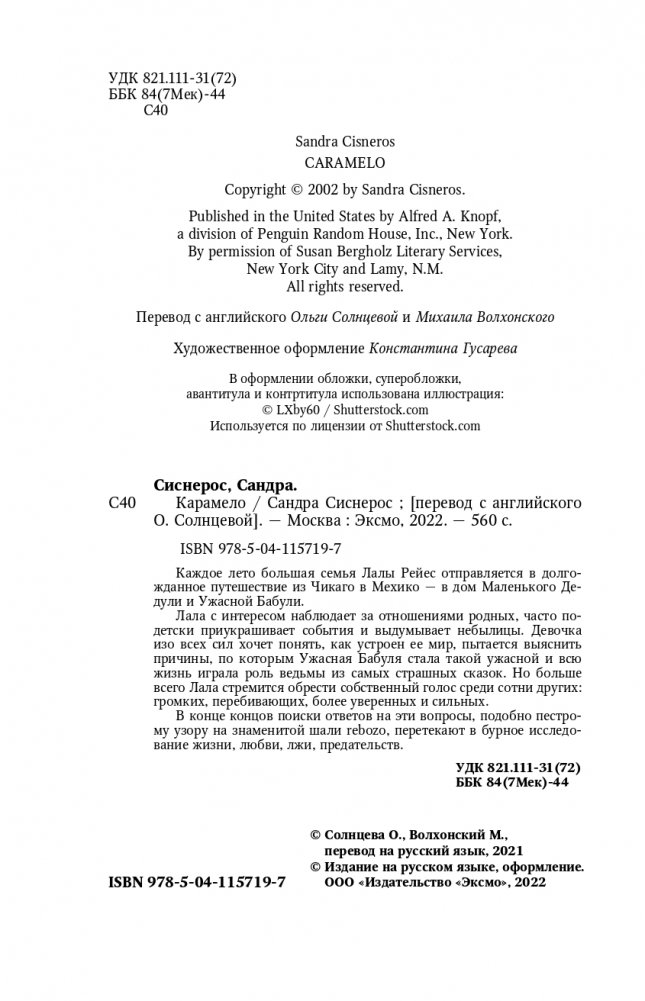 УДК 821.111-31(72)
ББК 84(7Мек)-44
С40

Sandra Cisneros
CARAMELO

Copyright © 2002 by Sandra Cisneros.

Published in the United States by Alfred A. Knopf, a division of Penguin Random House, Inc., New York. By permission of Susan Bergholz Literary Services, New York City and Lamy, N.M. All rights reserved.

Перевод с английского Ольги Солнцевой и Михаила Волхонского

Художественное оформление Константина Гусарева

В оформлении обложки, суперобложки, авантитула и контртитула использована иллюстрация: © LXby60 / Shutterstock.com Используется по лицензии от Shutterstock.com

Сиснерос, Сандра.
С40 Карамело / Сандра Сиснерос ; [перевод с английского О. Солнцевой]. — Москва : Эксмо, 2022. — 560 с.

ISBN 978-5-04-115719-7

Каждое лето большая семья Лалы Рейес отправляется в долгожданное путешествие из Чикаго в Мехико — в дом Маленького Дедули и Ужасной Бабули.

Лала с интересом наблюдает за отношениями родных, часто по-детски приукрашивает события и выдумывает небылицы. Девочка изо всех сил хочет понять, как устроен ее мир, пытается выяснить причины, по которым Ужасная Бабуля стала такой ужасной и всю жизнь играла роль ведьмы из самых страшных сказок. Но больше всего Лала стремится обрести собственный голос среди сотни других: громких, перебивающих, более уверенных и сильных.

В конце концов поиски ответов на эти вопросы, подобно пестрому узору на знаменитой шали rebozo, перетекают в бурное исследование жизни, любви, лжи, предательств.

УДК 821.111-31(72)
ББК 84(7Мек)-44

© Солнцева О., Волхонский М., перевод на русский язык, 2021
© Издание на русском языке, оформление. ООО «Издательство «Эксмо», 2022

ISBN 978-5-04-115719-7